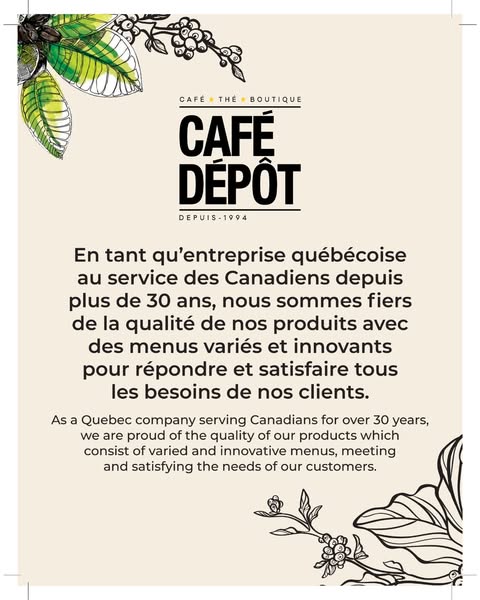 CAFÉ • THÉ • BOUTIQUE

CAFÉ
DÉPÔT

DEPUIS-1994

En tant qu'entreprise québécoise au service des Canadiens depuis plus de 30 ans, nous sommes fiers de la qualité de nos produits avec des menus variés et innovants pour répondre et satisfaire tous les besoins de nos clients.

As a Quebec company serving Canadians for over 30 years, we are proud of the quality of our products which consist of varied and innovative menus, meeting and satisfying the needs of our customers.